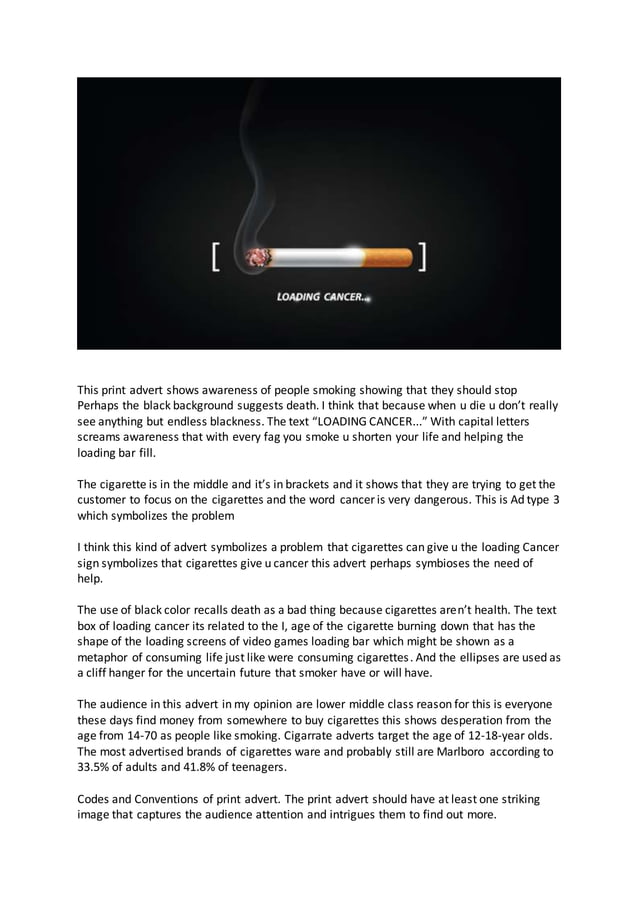 [ ]

LOADING CANCER...

This print advert shows awareness of people smoking showing that they should stop Perhaps the black background suggests death. I think that because when u die u don't really see anything but endless blackness. The text "LOADING CANCER..." With capital letters screams awareness that with every fag you smoke u shorten your life and helping the loading bar fill.

The cigarette is in the middle and it's in brackets and it shows that they are trying to get the customer to focus on the cigarettes and the word cancer is very dangerous. This is Ad type 3 which symbolizes the problem

I think this kind of advert symbolizes a problem that cigarettes can give u the loading Cancer sign symbolizes that cigarettes give u cancer this advert perhaps symbioses the need of help.

The use of black color recalls death as a bad thing because cigarettes aren't health. The text box of loading cancer its related to the I, age of the cigarette burning down that has the shape of the loading screens of video games loading bar which might be shown as a metaphor of consuming life just like were consuming cigarettes. And the ellipses are used as a cliff hanger for the uncertain future that smoker have or will have.

The audience in this advert in my opinion are lower middle class reason for this is everyone these days find money from somewhere to buy cigarettes this shows desperation from the age from 14-70 as people like smoking. Cigarrate adverts target the age of 12-18-year olds. The most advertised brands of cigarettes ware and probably still are Marlboro according to 33.5% of adults and 41.8% of teenagers.

Codes and Conventions of print advert. The print advert should have at least one striking image that captures the audience attention and intrigues them to find out more.